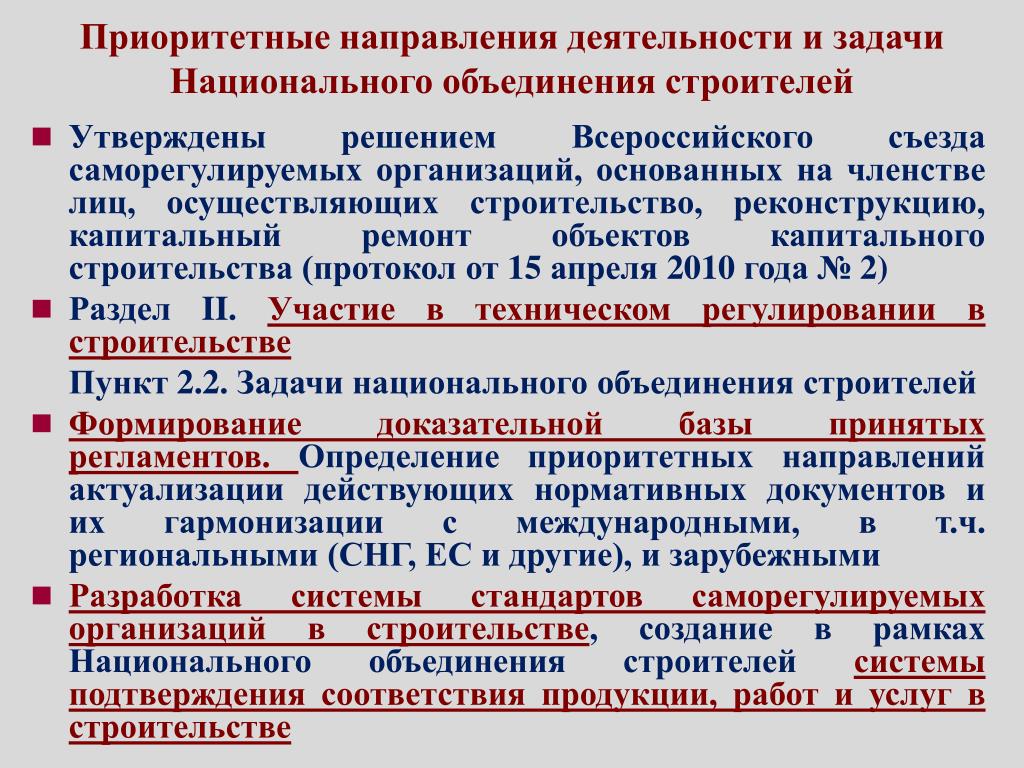 Приоритетные направления деятельности и задачи Национального объединения строителей

Утверждены решением Всероссийского съезда саморегулируемых организаций, основанных на членстве лиц, осуществляющих строительство, реконструкцию, капитальный ремонт объектов капитального строительства (протокол от 15 апреля 2010 года № 2)

Раздел II. Участие в техническом регулировании в строительстве

Пункт 2.2. Задачи национального объединения строителей

Формирование доказательной базы принятых регламентов. Определение приоритетных направлений актуализации действующих нормативных документов и их гармонизации с международными, в т.ч. региональными (СНГ, ЕС и другие), и зарубежными

Разработка системы стандартов саморегулируемых организаций в строительстве, создание в рамках Национального объединения строителей системы подтверждения соответствия продукции, работ и услуг в строительстве